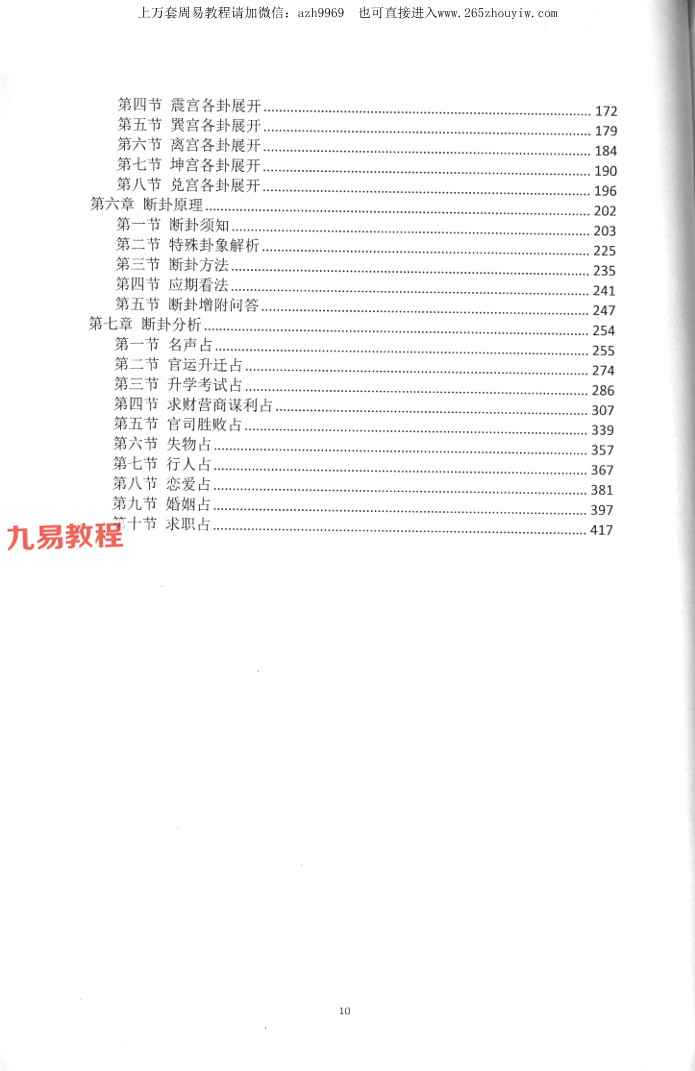 上万套周易教程请加微信：azh9969　也可直接进入www.265zhouyiw.com

第四节　震宫各卦展开 ........ 172
第五节　巽宫各卦展开 ........ 179
第六节　离宫各卦展开 ........ 184
第七节　坤宫各卦展开 ........ 190
第八节　兑宫各卦展开 ........ 196
第六章　断卦原理 ........ 202
第一节　断卦须知 ........ 203
第二节　特殊卦象解析 ........ 225
第三节　断卦方法 ........ 235
第四节　应期看法 ........ 241
第五节　断卦增附问答 ........ 247
第七章　断卦分析 ........ 254
第一节　名声占 ........ 255
第二节　官运升迁占 ........ 274
第三节　升学考试占 ........ 286
第四节　求财营商谋利占 ........ 307
第五节　官司胜败占 ........ 339
第六节　失物占 ........ 357
第七节　行人占 ........ 367
第八节　恋爱占 ........ 381
第九节　婚姻占 ........ 397
第十节　求职占 ........ 417

九易教程

10